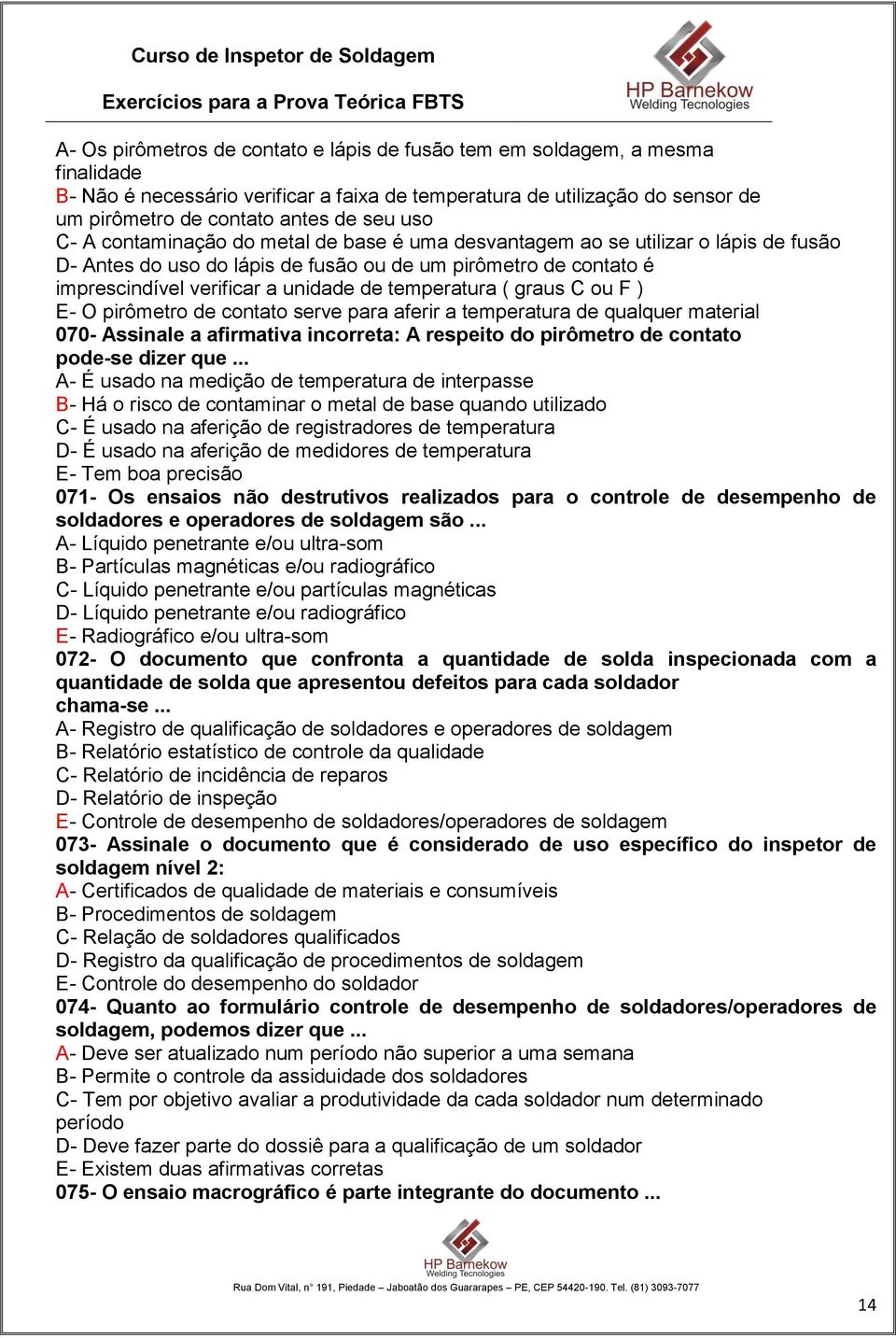 Curso de Inspetor de Soldagem

Exercícios para a Prova Teórica FBTS

HP Barnekow
Welding Tecnologies

A- Os pirômetros de contato e lápis de fusão tem em soldagem, a mesma finalidade
B- Não é necessário verificar a faixa de temperatura de utilização do sensor de um pirômetro de contato antes de seu uso
C- A contaminação do metal de base é uma desvantagem ao se utilizar o lápis de fusão
D- Antes do uso do lápis de fusão ou de um pirômetro de contato é imprescindível verificar a unidade de temperatura ( graus C ou F )
E- O pirômetro de contato serve para aferir a temperatura de qualquer material
070- Assinale a afirmativa incorreta: A respeito do pirômetro de contato pode-se dizer que ...
A- É usado na medição de temperatura de interpasse
B- Há o risco de contaminar o metal de base quando utilizado
C- É usado na aferição de registradores de temperatura
D- É usado na aferição de medidores de temperatura
E- Tem boa precisão
071- Os ensaios não destrutivos realizados para o controle de desempenho de soldadores e operadores de soldagem são ...
A- Líquido penetrante e/ou ultra-som
B- Partículas magnéticas e/ou radiográfico
C- Líquido penetrante e/ou partículas magnéticas
D- Líquido penetrante e/ou radiográfico
E- Radiográfico e/ou ultra-som
072- O documento que confronta a quantidade de solda inspecionada com a quantidade de solda que apresentou defeitos para cada soldador chama-se ...
A- Registro de qualificação de soldadores e operadores de soldagem
B- Relatório estatístico de controle da qualidade
C- Relatório de incidência de reparos
D- Relatório de inspeção
E- Controle de desempenho de soldadores/operadores de soldagem
073- Assinale o documento que é considerado de uso específico do inspetor de soldagem nível 2:
A- Certificados de qualidade de materiais e consumíveis
B- Procedimentos de soldagem
C- Relação de soldadores qualificados
D- Registro da qualificação de procedimentos de soldagem
E- Controle do desempenho do soldador
074- Quanto ao formulário controle de desempenho de soldadores/operadores de soldagem, podemos dizer que ...
A- Deve ser atualizado num período não superior a uma semana
B- Permite o controle da assiduidade dos soldadores
C- Tem por objetivo avaliar a produtividade da cada soldador num determinado período
D- Deve fazer parte do dossiê para a qualificação de um soldador
E- Existem duas afirmativas corretas
075- O ensaio macrográfico é parte integrante do documento ...

HP Barnekow
Welding Tecnologies
Rua Dom Vital, n° 191, Piedade – Jaboatão dos Guararapes – PE, CEP 54420-190. Tel. (81) 3093-7077

14